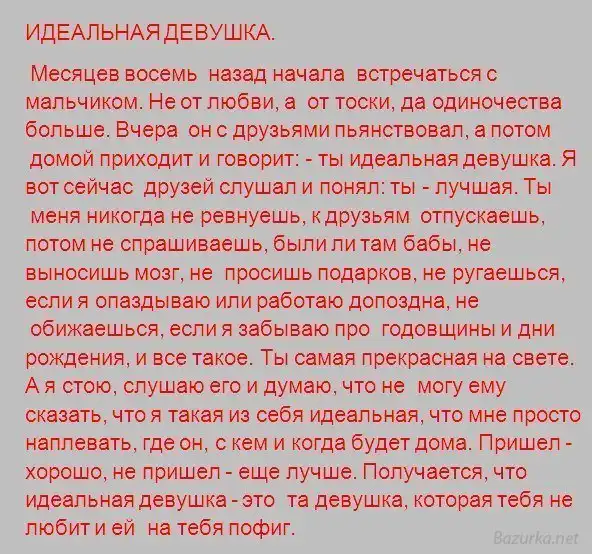 ИДЕАЛЬНАЯ ДЕВУШКА.

Месяцев восемь назад начала встречаться с мальчиком. Не от любви, а от тоски, да одиночества больше. Вчера он с друзьями пьянствовал, а потом домой приходит и говорит: - ты идеальная девушка. Я вот сейчас друзей слушал и понял: ты - лучшая. Ты меня никогда не ревнуешь, к друзьям отпускаешь, потом не спрашиваешь, были ли там бабы, не выносишь мозг, не просишь подарков, не ругаешься, если я опаздываю или работаю допоздна, не обижаешься, если я забываю про годовщины и дни рождения, и все такое. Ты самая прекрасная на свете. А я стою, слушаю его и думаю, что не могу ему сказать, что я такая из себя идеальная, что мне просто наплевать, где он, с кем и когда будет дома. Пришел - хорошо, не пришел - еще лучше. Получается, что идеальная девушка - это та девушка, которая тебя не любит и ей на тебя пофиг.

Bazurka.net